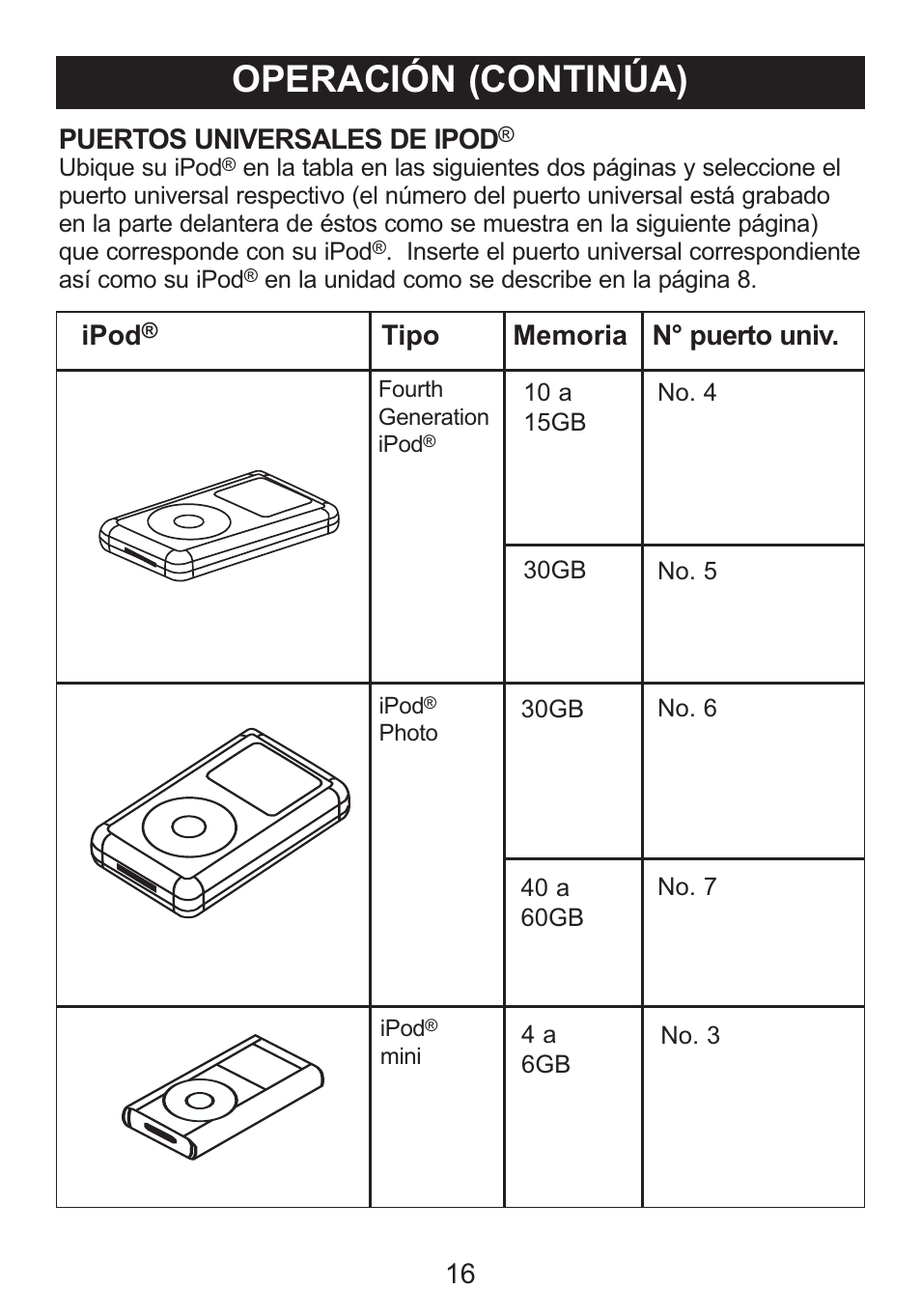 OPERACIÓN (CONTINÚA)

PUERTOS UNIVERSALES DE IPOD®
Ubique su iPod® en la tabla en las siguientes dos páginas y seleccione el puerto universal respectivo (el número del puerto universal está grabado en la parte delantera de éstos como se muestra en la siguiente página) que corresponde con su iPod®. Inserte el puerto universal correspondiente así como su iPod® en la unidad como se describe en la página 8.

| iPod® | Tipo | Memoria | N° puerto univ. |
|---|---|---|---|
| | Fourth Generation iPod® | 10 a 15GB | No. 4 |
| | | 30GB | No. 5 |
| | iPod® Photo | 30GB | No. 6 |
| | | 40 a 60GB | No. 7 |
| | iPod® mini | 4 a 6GB | No. 3 |

16